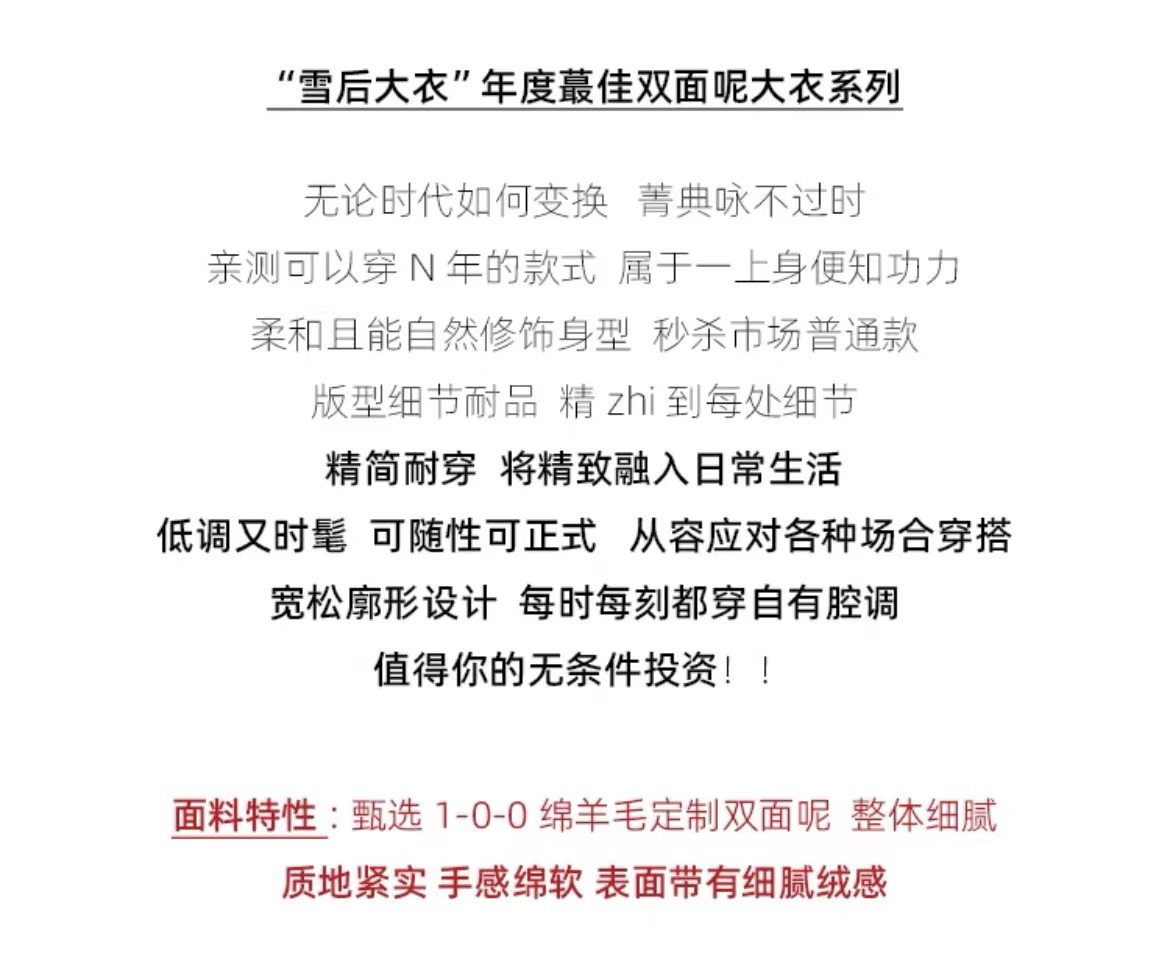 “雪后大衣”年度蕞佳双面呢大衣系列

无论时代如何变换 菁典咏不过时

亲测可以穿N年的款式 属于一上身便知功力

柔和且能自然修饰身型 秒杀市场普通款

版型细节耐品 精zhi到每处细节

精简耐穿 将精致融入日常生活

低调又时髦 可随性可正式 从容应对各种场合穿搭

宽松廓形设计 每时每刻都穿自有腔调

值得你的无条件投资!!

面料特性:甄选1-0-0绵羊毛定制双面呢 整体细腻

质地紧实 手感绵软 表面带有细腻绒感